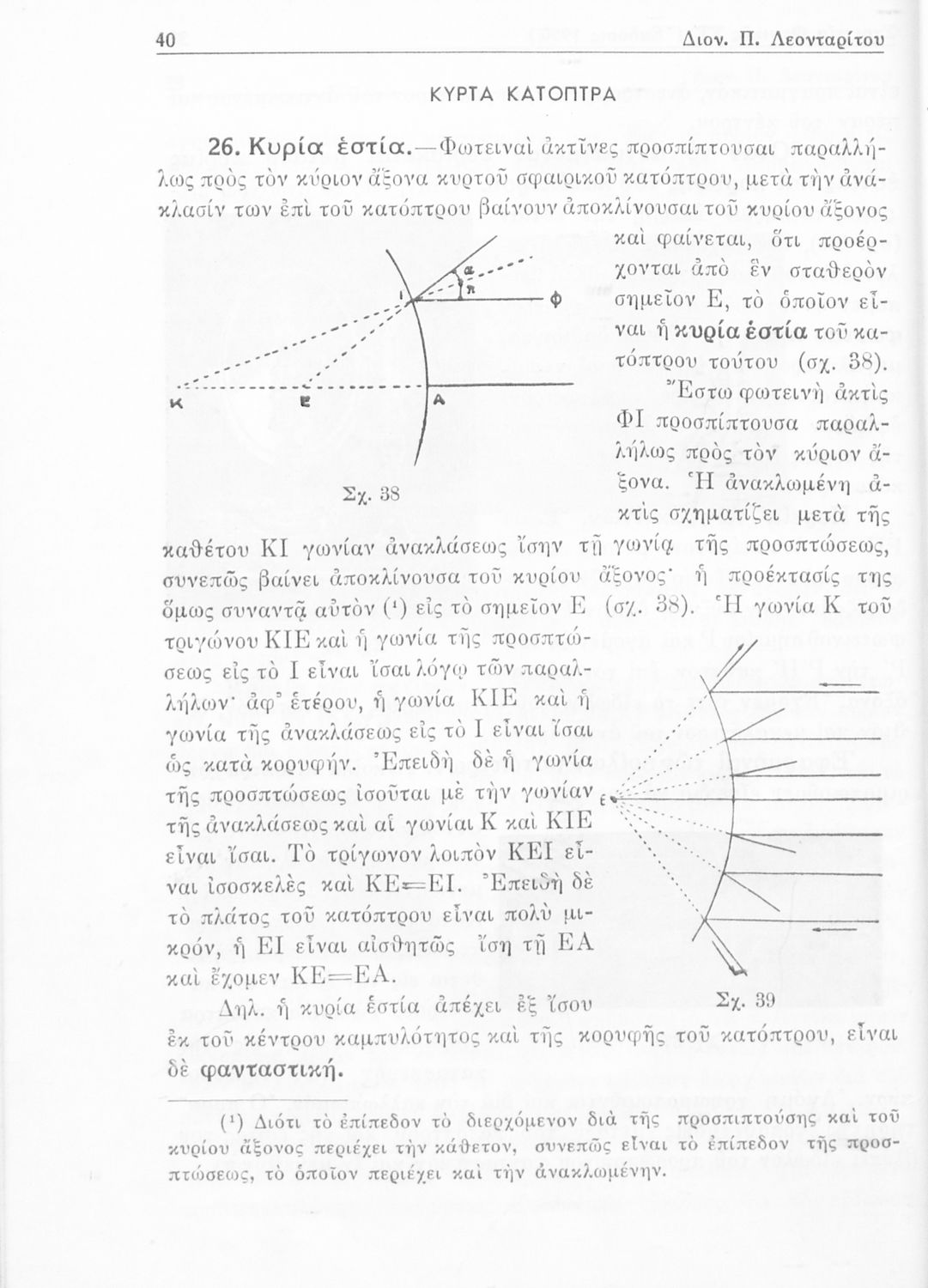 40 Διον. Π. Λεονταρίτου

ΚΥΡΤΑ ΚΑΤΟΠΤΡΑ

26. Κυρία ἑστία.—Φωτειναὶ ἀκτῖνες προσπίπτουσαι παραλλήλως πρὸς τὸν κύριον ἄξονα κυρτοῦ σφαιρικοῦ κατόπτρου, μετὰ τὴν ἀνάκλασίν των ἐπὶ τοῦ κατόπτρου βαίνουν ἀποκλίνουσαι τοῦ κυρίου ἄξονος καὶ φαίνεται, ὅτι προέρχονται ἀπὸ ἓν σταθερὸν σημεῖον Ε, τὸ ὁποῖον εἶναι ἡ κυρία ἑστία τοῦ κατόπτρου τούτου (σχ. 38).

α π Ι Φ Κ Ε Α

Σχ. 38

Ἔστω φωτεινὴ ἀκτὶς ΦΙ προσπίπτουσα παραλλήλως πρὸς τὸν κύριον ἄξονα. Ἡ ἀνακλωμένη ἀκτὶς σχηματίζει μετὰ τῆς καθέτου ΚΙ γωνίαν ἀνακλάσεως ἴσην τῇ γωνίᾳ τῆς προσπτώσεως, συνεπῶς βαίνει ἀποκλίνουσα τοῦ κυρίου ἄξονος· ἡ προέκτασίς της ὅμως συναντᾷ αὐτὸν (¹) εἰς τὸ σημεῖον Ε (σχ. 38). Ἡ γωνία Κ τοῦ τριγώνου ΚΙΕ καὶ ἡ γωνία τῆς προσπτώσεως εἰς τὸ Ι εἶναι ἴσαι λόγῳ τῶν παραλλήλων· ἀφ' ἑτέρου, ἡ γωνία ΚΙΕ καὶ ἡ γωνία τῆς ἀνακλάσεως εἰς τὸ Ι εἶναι ἴσαι ὡς κατὰ κορυφήν. Ἐπειδὴ δὲ ἡ γωνία τῆς προσπτώσεως ἰσοῦται μὲ τὴν γωνίαν τῆς ἀνακλάσεως καὶ αἱ γωνίαι Κ καὶ ΚΙΕ εἶναι ἴσαι. Τὸ τρίγωνον λοιπὸν ΚΕΙ εἶναι ἰσοσκελὲς καὶ ΚΕ=ΕΙ. Ἐπειδὴ δὲ τὸ πλάτος τοῦ κατόπτρου εἶναι πολὺ μικρόν, ἡ ΕΙ εἶναι αἰσθητῶς ἴση τῇ ΕΑ καὶ ἔχομεν ΚΕ=ΕΑ.

Ε

Σχ. 39

Δηλ. ἡ κυρία ἑστία ἀπέχει ἐξ ἴσου ἐκ τοῦ κέντρου καμπυλότητος καὶ τῆς κορυφῆς τοῦ κατόπτρου, εἶναι δὲ φανταστική.

(¹) Διότι τὸ ἐπίπεδον τὸ διερχόμενον διὰ τῆς προσπιπτούσης καὶ τοῦ κυρίου ἄξονος περιέχει τὴν κάθετον, συνεπῶς εἶναι τὸ ἐπίπεδον τῆς προσπτώσεως, τὸ ὁποῖον περιέχει καὶ τὴν ἀνακλωμένην.